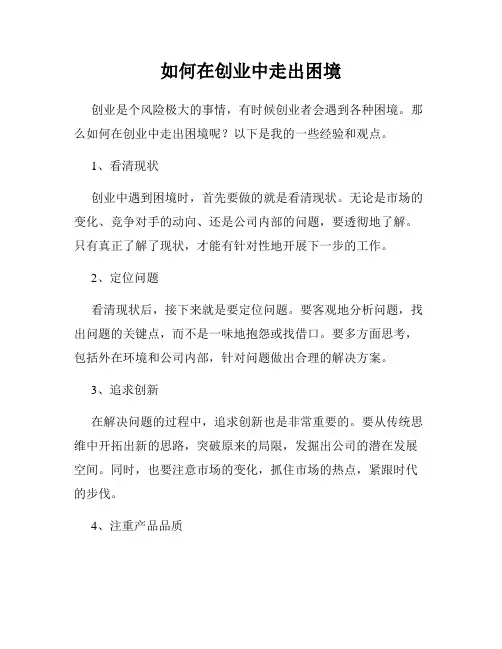 如何在创业中走出困境

创业是个风险极大的事情，有时候创业者会遇到各种困境。那么如何在创业中走出困境呢？以下是我的一些经验和观点。

1、看清现状

创业中遇到困境时，首先要做的就是看清现状。无论是市场的变化、竞争对手的动向、还是公司内部的问题，要透彻地了解。只有真正了解了现状，才能有针对性地开展下一步的工作。

2、定位问题

看清现状后，接下来就是要定位问题。要客观地分析问题，找出问题的关键点，而不是一味地抱怨或找借口。要多方面思考，包括外在环境和公司内部，针对问题做出合理的解决方案。

3、追求创新

在解决问题的过程中，追求创新也是非常重要的。要从传统思维中开拓出新的思路，突破原来的局限，发掘出公司的潜在发展空间。同时，也要注意市场的变化，抓住市场的热点，紧跟时代的步伐。

4、注重产品品质